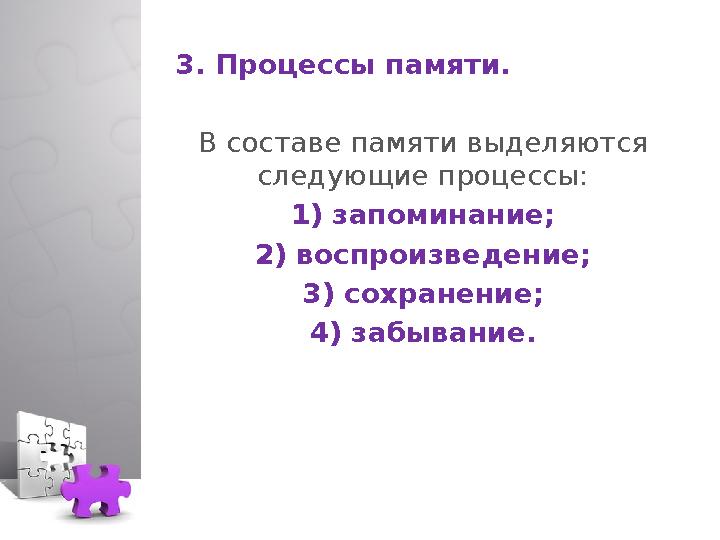 3. Процессы памяти.

В составе памяти выделяются следующие процессы:

1) запоминание;

2) воспроизведение;

3) сохранение;

4) забывание.